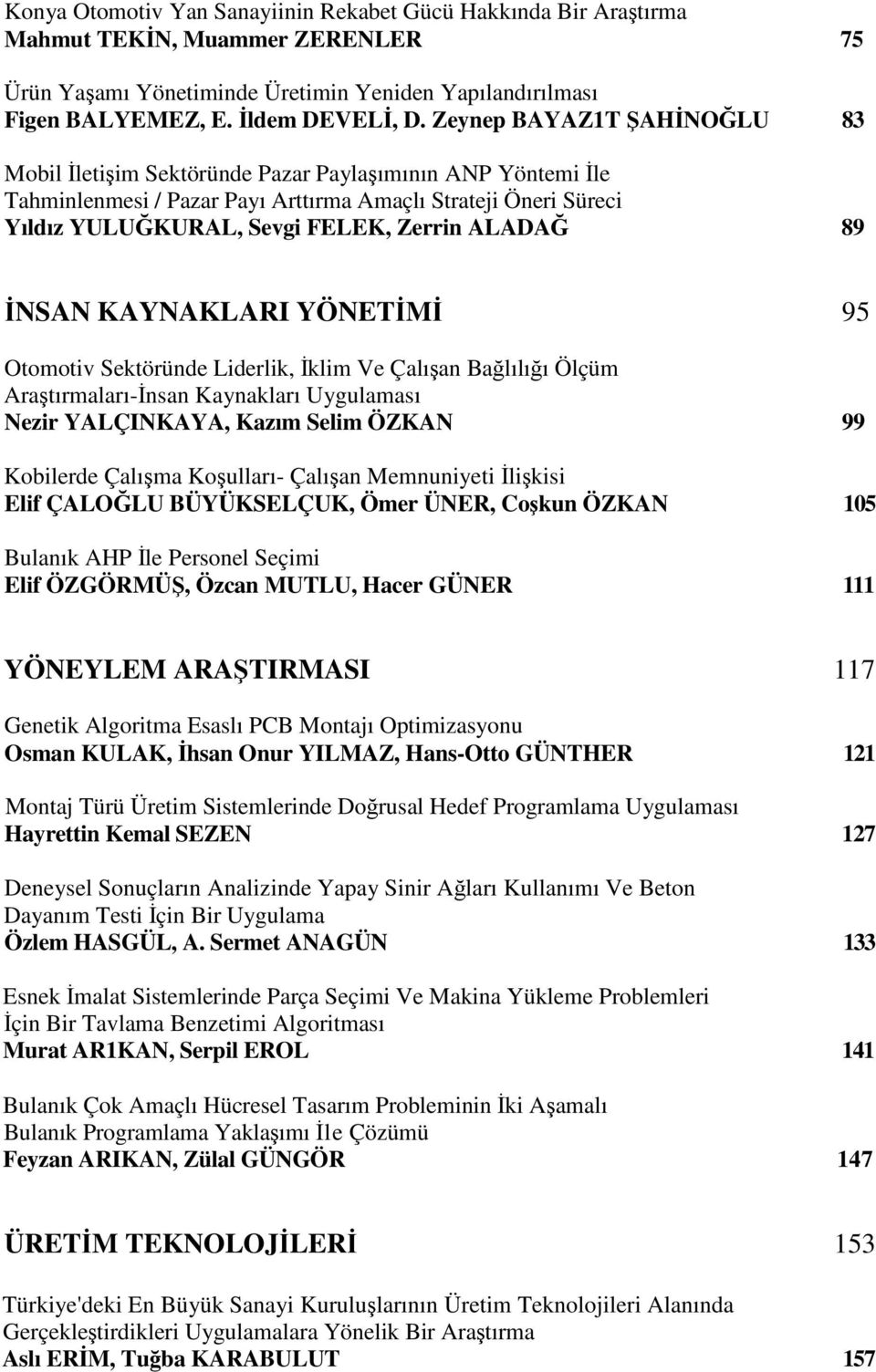 Konya Otomotiv Yan Sanayiinin Rekabet Gücü Hakkında Bir Araştırma
Mahmut TEKİN, Muammer ZERENLER 75

Ürün Yaşamı Yönetiminde Üretimin Yeniden Yapılandırılması
Figen BALYEMEZ, E. İldem DEVELİ, D. Zeynep BAYAZ1T ŞAHİNOĞLU 83

Mobil İletişim Sektöründe Pazar Paylaşımının ANP Yöntemi İle Tahminlenmesi / Pazar Payı Arttırma Amaçlı Strateji Öneri Süreci
Yıldız YULUĞKURAL, Sevgi FELEK, Zerrin ALADAĞ 89

İNSAN KAYNAKLARI YÖNETİMİ 95

Otomotiv Sektöründe Liderlik, İklim Ve Çalışan Bağlılığı Ölçüm Araştırmaları-İnsan Kaynakları Uygulaması
Nezir YALÇINKAYA, Kazım Selim ÖZKAN 99

Kobilerde Çalışma Koşulları- Çalışan Memnuniyeti İlişkisi
Elif ÇALOĞLU BÜYÜKSELÇUK, Ömer ÜNER, Coşkun ÖZKAN 105

Bulanık AHP İle Personel Seçimi
Elif ÖZGÖRMÜŞ, Özcan MUTLU, Hacer GÜNER 111

YÖNEYLEM ARAŞTIRMASI 117

Genetik Algoritma Esaslı PCB Montajı Optimizasyonu
Osman KULAK, İhsan Onur YILMAZ, Hans-Otto GÜNTHER 121

Montaj Türü Üretim Sistemlerinde Doğrusal Hedef Programlama Uygulaması
Hayrettin Kemal SEZEN 127

Deneysel Sonuçların Analizinde Yapay Sinir Ağları Kullanımı Ve Beton Dayanım Testi İçin Bir Uygulama
Özlem HASGÜL, A. Sermet ANAGÜN 133

Esnek İmalat Sistemlerinde Parça Seçimi Ve Makina Yükleme Problemleri İçin Bir Tavlama Benzetimi Algoritması
Murat AR1KAN, Serpil EROL 141

Bulanık Çok Amaçlı Hücresel Tasarım Probleminin İki Aşamalı Bulanık Programlama Yaklaşımı İle Çözümü
Feyzan ARIKAN, Zülal GÜNGÖR 147

ÜRETİM TEKNOLOJİLERİ 153

Türkiye'deki En Büyük Sanayi Kuruluşlarının Üretim Teknolojileri Alanında Gerçekleştirdikleri Uygulamalara Yönelik Bir Araştırma
Aslı ERİM, Tuğba KARABULUT 157